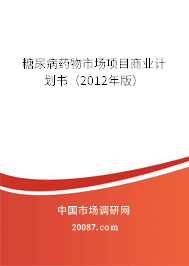 糖尿病药物市场项目商业计划书（2012年版）

中国市场调研网

20087.com